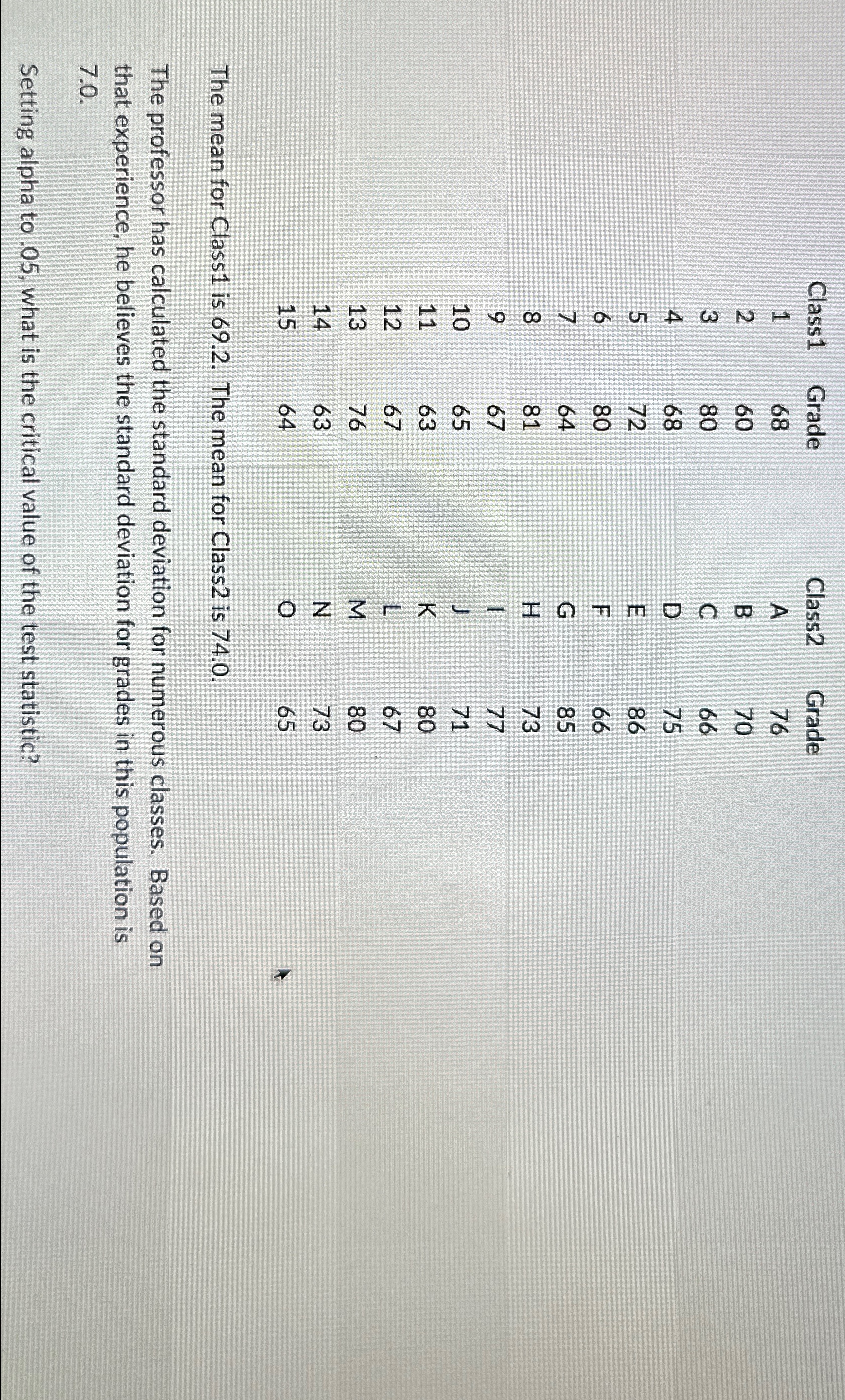 | Class1 | Grade | Class2 | Grade |
|---|---|---|---|
| 1 | 68 | A | 76 |
| 2 | 60 | B | 70 |
| 3 | 80 | C | 66 |
| 4 | 68 | D | 75 |
| 5 | 72 | E | 86 |
| 6 | 80 | F | 66 |
| 7 | 64 | G | 85 |
| 8 | 81 | H | 73 |
| 9 | 67 | I | 77 |
| 10 | 65 | J | 71 |
| 11 | 63 | K | 80 |
| 12 | 67 | L | 67 |
| 13 | 76 | M | 80 |
| 14 | 63 | N | 73 |
| 15 | 64 | O | 65 |

The mean for Class1 is 69.2. The mean for Class2 is 74.0.

The professor has calculated the standard deviation for numerous classes. Based on that experience, he believes the standard deviation for grades in this population is 7.0.

Setting alpha to .05, what is the critical value of the test statistic?